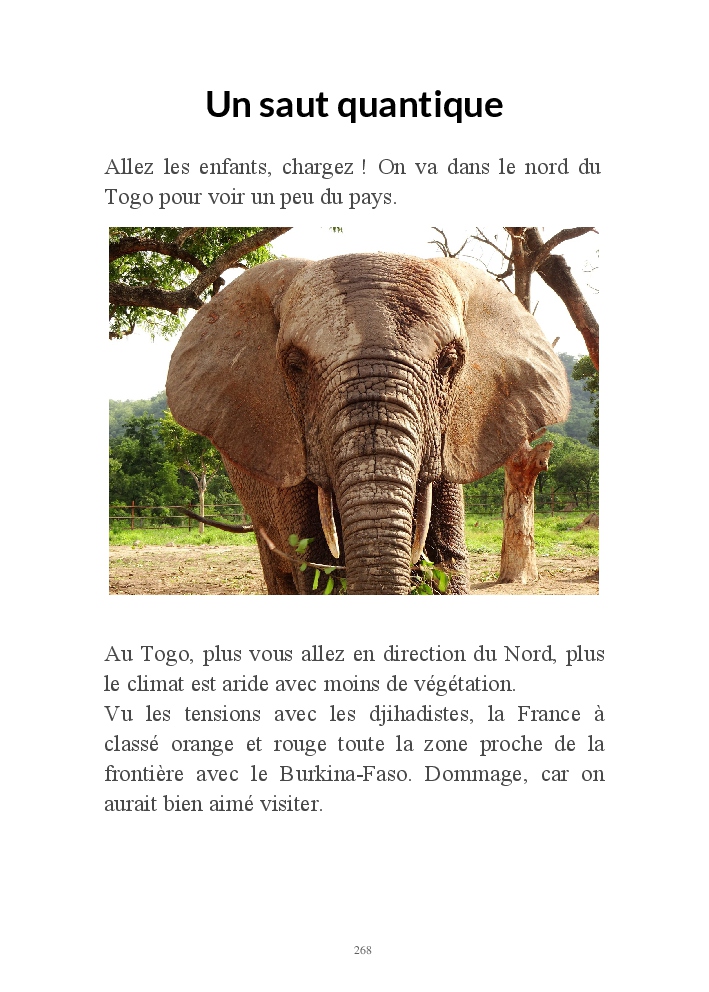 Un saut quantique

Allez les enfants, chargez ! On va dans le nord du Togo pour voir un peu du pays.

Au Togo, plus vous allez en direction du Nord, plus le climat est aride avec moins de végétation.
Vu les tensions avec les djihadistes, la France à classé orange et rouge toute la zone proche de la frontière avec le Burkina-Faso. Dommage, car on aurait bien aimé visiter.

268